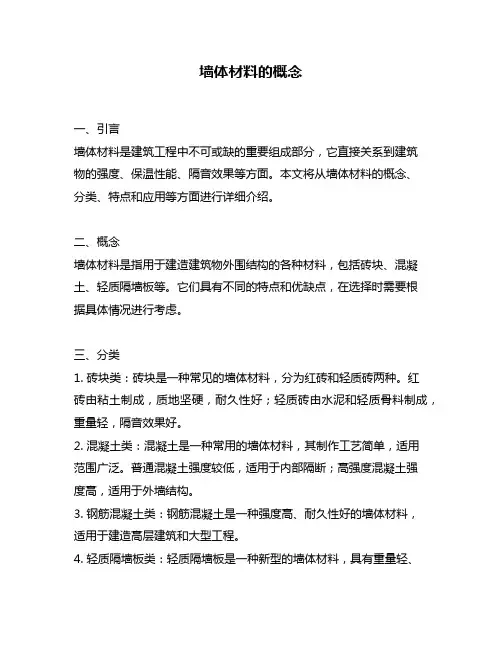 墙体材料的概念

一、引言
墙体材料是建筑工程中不可或缺的重要组成部分，它直接关系到建筑物的强度、保温性能、隔音效果等方面。本文将从墙体材料的概念、分类、特点和应用等方面进行详细介绍。

二、概念
墙体材料是指用于建造建筑物外围结构的各种材料，包括砖块、混凝土、轻质隔墙板等。它们具有不同的特点和优缺点，在选择时需要根据具体情况进行考虑。

三、分类
1. 砖块类：砖块是一种常见的墙体材料，分为红砖和轻质砖两种。红砖由粘土制成，质地坚硬，耐久性好；轻质砖由水泥和轻质骨料制成，重量轻，隔音效果好。
2. 混凝土类：混凝土是一种常用的墙体材料，其制作工艺简单，适用范围广泛。普通混凝土强度较低，适用于内部隔断；高强度混凝土强度高，适用于外墙结构。
3. 钢筋混凝土类：钢筋混凝土是一种强度高、耐久性好的墙体材料，适用于建造高层建筑和大型工程。
4. 轻质隔墙板类：轻质隔墙板是一种新型的墙体材料，具有重量轻、